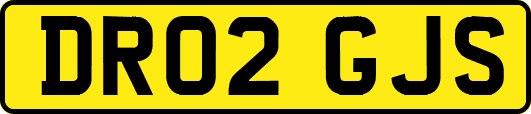 DR02 GJS